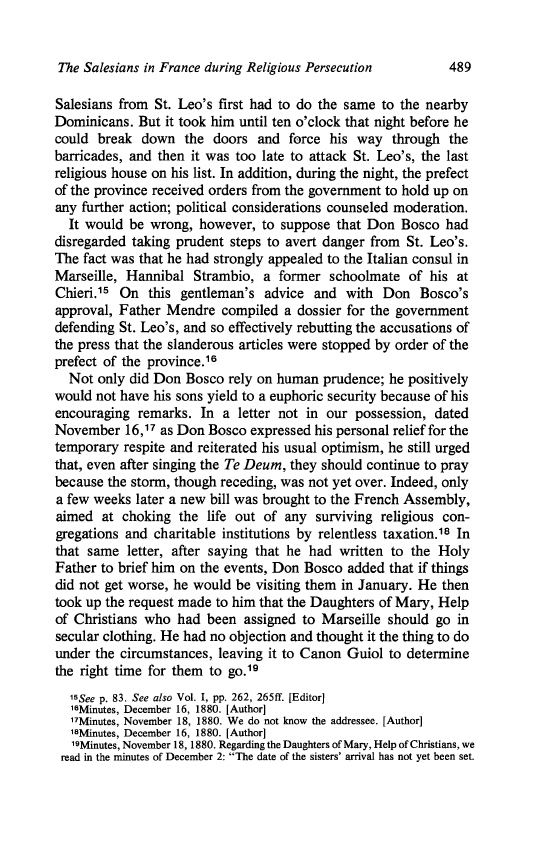 The Salesians in France during Religious Persecution 489

Salesians from St. Leo's first had to do the same to the nearby Dominicans. But it took him until ten o'clock that night before he could break down the doors and force his way through the barricades, and then it was too late to attack St. Leo's, the last religious house on his list. In addition, during the night, the prefect of the province received orders from the government to hold up on any further action; political considerations counseled moderation.

It would be wrong, however, to suppose that Don Bosco had disregarded taking prudent steps to avert danger from St. Leo's. The fact was that he had strongly appealed to the Italian consul in Marseille, Hannibal Strambio, a former schoolmate of his at Chieri.$^{15}$ On this gentleman's advice and with Don Bosco's approval, Father Mendre compiled a dossier for the government defending St. Leo's, and so effectively rebutting the accusations of the press that the slanderous articles were stopped by order of the prefect of the province.$^{16}$

Not only did Don Bosco rely on human prudence; he positively would not have his sons yield to a euphoric security because of his encouraging remarks. In a letter not in our possession, dated November 16,$^{17}$ as Don Bosco expressed his personal relief for the temporary respite and reiterated his usual optimism, he still urged that, even after singing the Te Deum, they should continue to pray because the storm, though receding, was not yet over. Indeed, only a few weeks later a new bill was brought to the French Assembly, aimed at choking the life out of any surviving religious congregations and charitable institutions by relentless taxation.$^{18}$ In that same letter, after saying that he had written to the Holy Father to brief him on the events, Don Bosco added that if things did not get worse, he would be visiting them in January. He then took up the request made to him that the Daughters of Mary, Help of Christians who had been assigned to Marseille should go in secular clothing. He had no objection and thought it the thing to do under the circumstances, leaving it to Canon Guiol to determine the right time for them to go.$^{19}$

$^{15}$See p. 83. See also Vol. I, pp. 262, 265ff. [Editor]
$^{16}$Minutes, December 16, 1880. [Author]
$^{17}$Minutes, November 18, 1880. We do not know the addressee. [Author]
$^{18}$Minutes, December 16, 1880. [Author]
$^{19}$Minutes, November 18, 1880. Regarding the Daughters of Mary, Help of Christians, we read in the minutes of December 2: "The date of the sisters' arrival has not yet been set.